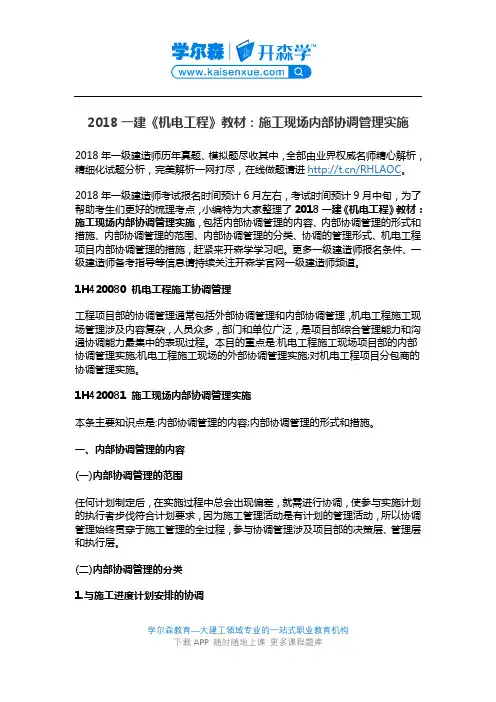 学尔森 | 开森学™
www.kaisenxue.com

2018 一建《机电工程》教材：施工现场内部协调管理实施

2018 年一级建造师历年真题、模拟题尽收其中，全部由业界权威名师精心解析，精细化试题分析，完美解析一网打尽，在线做题请进 http://t.cn/RHLAOC。

2018 年一级建造师考试报名时间预计 6 月左右，考试时间预计 9 月中旬，为了帮助考生们更好的梳理考点，小编特为大家整理了 2018 一建《机电工程》教材：施工现场内部协调管理实施，包括内部协调管理的内容、内部协调管理的形式和措施、内部协调管理的范围、内部协调管理的分类、协调的管理形式、机电工程项目内部协调管理的措施，赶紧来开森学学习吧。更多一级建造师报名条件、一级建造师备考指导等信息请持续关注开森学官网一级建造师频道。

1H420080 机电工程施工协调管理

工程项目部的协调管理通常包括外部协调管理和内部协调管理，机电工程施工现场管理涉及内容复杂，人员众多，部门和单位广泛，是项目部综合管理能力和沟通协调能力最集中的表现过程。本目的重点是：机电工程施工现场项目部的内部协调管理实施；机电工程施工现场的外部协调管理实施；对机电工程项目分包商的协调管理实施。

1H420081 施工现场内部协调管理实施

本条主要知识点是：内部协调管理的内容；内部协调管理的形式和措施。

一、内部协调管理的内容

(一)内部协调管理的范围

任何计划制定后，在实施过程中总会出现偏差，就需进行协调，使参与实施计划的执行者步伐符合计划要求，因为施工管理活动是有计划的管理活动，所以协调管理始终贯穿于施工管理的全过程，参与协调管理涉及项目部的决策层、管理层和执行层。

(二)内部协调管理的分类

1.与施工进度计划安排的协调

学尔森教育—大建工领域专业的一站式职业教育机构
下载 APP 随时随地上课 更多课程题库